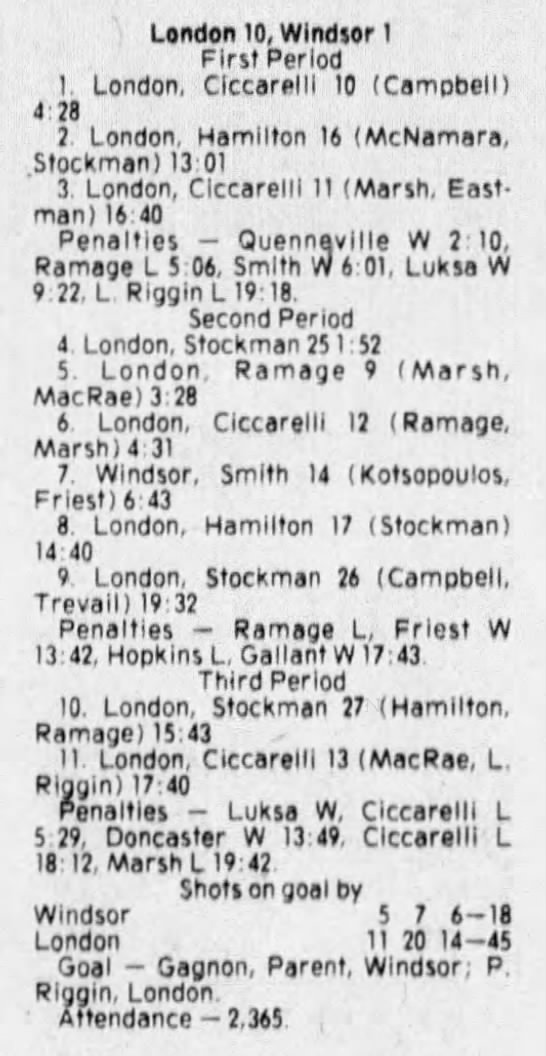 London 10, Windsor 1
First Period

1. London, Ciccarelli 10 (Campbell) 4:28

2. London, Hamilton 16 (McNamara, Stockman) 13:01

3. London, Ciccarelli 11 (Marsh, Eastman) 16:40

Penalties — Quenneville W 2:10, Ramage L 5:06, Smith W 6:01, Luksa W 9:22, L. Riggin L 19:18.

Second Period

4. London, Stockman 25 1:52

5. London, Ramage 9 (Marsh, MacRae) 3:28

6. London, Ciccarelli 12 (Ramage, Marsh) 4:31

7. Windsor, Smith 14 (Kotsopoulos, Friest) 6:43

8. London, Hamilton 17 (Stockman) 14:40

9. London, Stockman 26 (Campbell, Trevail) 19:32

Penalties — Ramage L, Friest W 13:42, Hopkins L, Gallant W 17:43.

Third Period

10. London, Stockman 27 (Hamilton, Ramage) 15:43

11. London, Ciccarelli 13 (MacRae, L. Riggin) 17:40

Penalties — Luksa W, Ciccarelli L 5:29, Doncaster W 13:49, Ciccarelli L 18:12, Marsh L 19:42.

Shots on goal by
Windsor 5 7 6—18
London 11 20 14—45

Goal — Gagnon, Parent, Windsor; P. Riggin, London.

Attendance — 2,365.